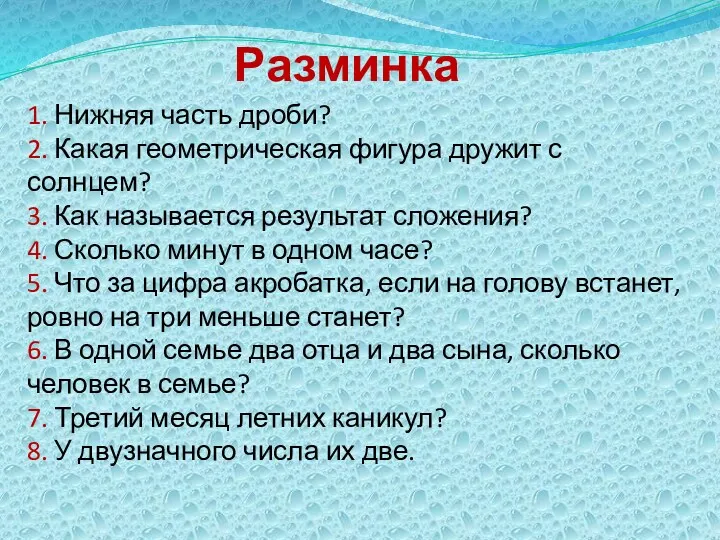 Разминка

1. Нижняя часть дроби?
2. Какая геометрическая фигура дружит с солнцем?
3. Как называется результат сложения?
4. Сколько минут в одном часе?
5. Что за цифра акробатка, если на голову встанет, ровно на три меньше станет?
6. В одной семье два отца и два сына, сколько человек в семье?
7. Третий месяц летних каникул?
8. У двузначного числа их две.